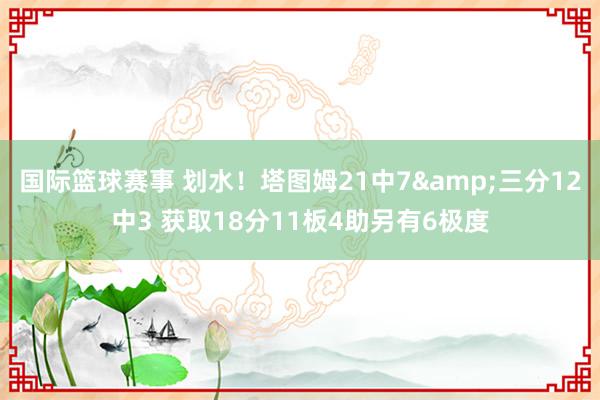 国际篮球赛事 划水！塔图姆21中7&amp;三分12中3 获取18分11板4助另有6极度